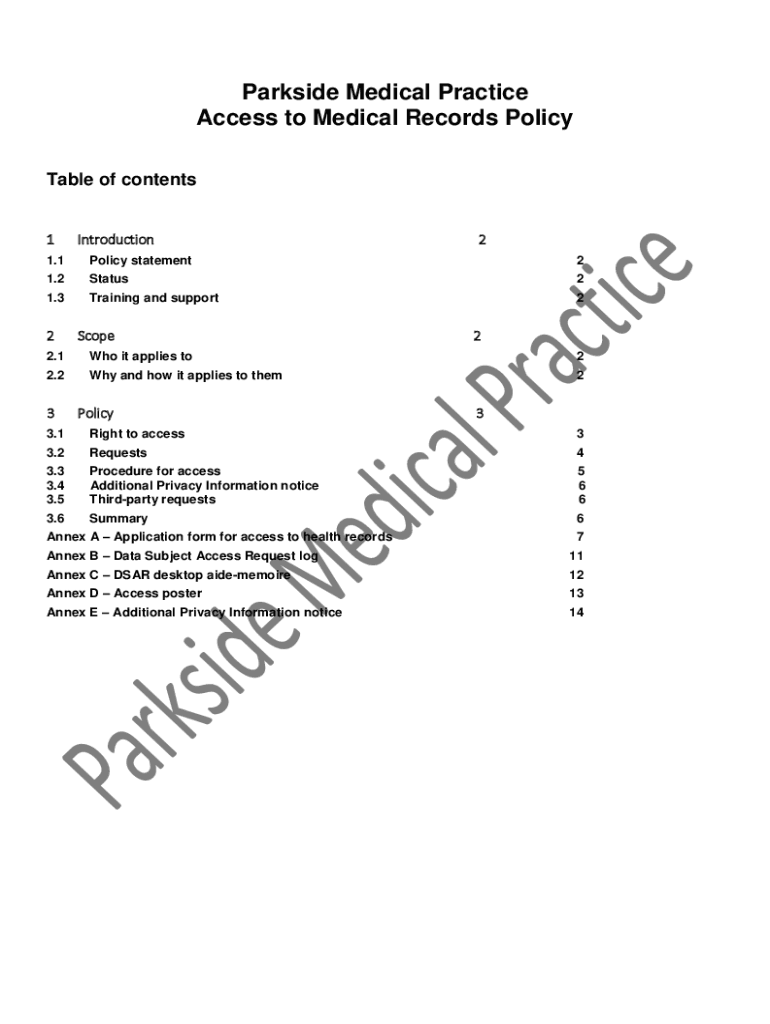 Parkside Medical Practice
Access to Medical Records Policy

Table of contents

1 Introduction 2
1.1 Policy statement 2
1.2 Status 2
1.3 Training and support 2

2 Scope 2
2.1 Who it applies to 2
2.2 Why and how it applies to them 2

3 Policy 3
3.1 Right to access 3
3.2 Requests 4
3.3 Procedure for access 5
3.4 Additional Privacy Information notice 6
3.5 Third-party requests 6
3.6 Summary 6
Annex A – Application form for access to health records 7
Annex B – Data Subject Access Request log 11
Annex C – DSAR desktop aide-memoire 12
Annex D – Access poster 13
Annex E – Additional Privacy Information notice 14

Parkside Medical Practice